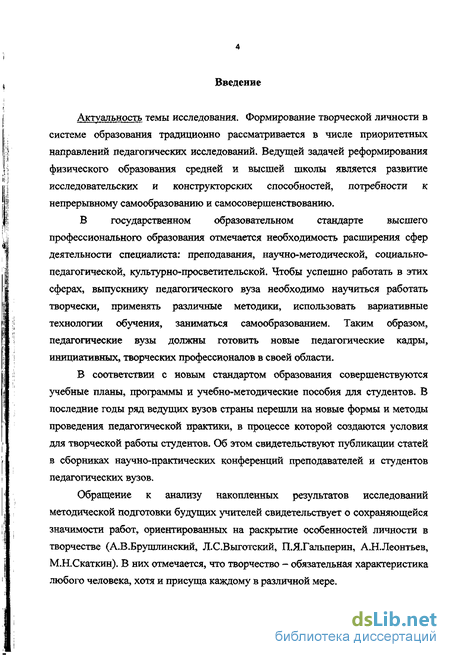 4

Введение

Актуальность темы исследования. Формирование творческой личности в системе образования традиционно рассматривается в числе приоритетных направлений педагогических исследований. Ведущей задачей реформирования физического образования средней и высшей школы является развитие исследовательских и конструкторских способностей, потребности к непрерывному самообразованию и самосовершенствованию.

В государственном образовательном стандарте высшего профессионального образования отмечается необходимость расширения сфер деятельности специалиста: преподавания, научно-методической, социально-педагогической, культурно-просветительской. Чтобы успешно работать в этих сферах, выпускнику педагогического вуза необходимо научиться работать творчески, применять различные методики, использовать вариативные технологии обучения, заниматься самообразованием. Таким образом, педагогические вузы должны готовить новые педагогические кадры, инициативных, творческих профессионалов в своей области.

В соответствии с новым стандартом образования совершенствуются учебные планы, программы и учебно-методические пособия для студентов. В последние годы ряд ведущих вузов страны перешли на новые формы и методы проведения педагогической практики, в процессе которой создаются условия для творческой работы студентов. Об этом свидетельствуют публикации статей в сборниках научно-практических конференций преподавателей и студентов педагогических вузов.

Обращение к анализу накопленных результатов исследований методической подготовки будущих учителей свидетельствует о сохраняющейся значимости работ, ориентированных на раскрытие особенностей личности в творчестве (А.В.Брушлинский, Л.С.Выготский, П.Я.Гальперин, А.Н.Леонтьев, М.Н.Скаткин). В них отмечается, что творчество – обязательная характеристика любого человека, хотя и присуща каждому в различной мере.

dsLib.net
библиотека диссертаций